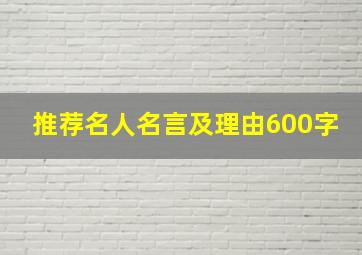 推荐名人名言及理由600字